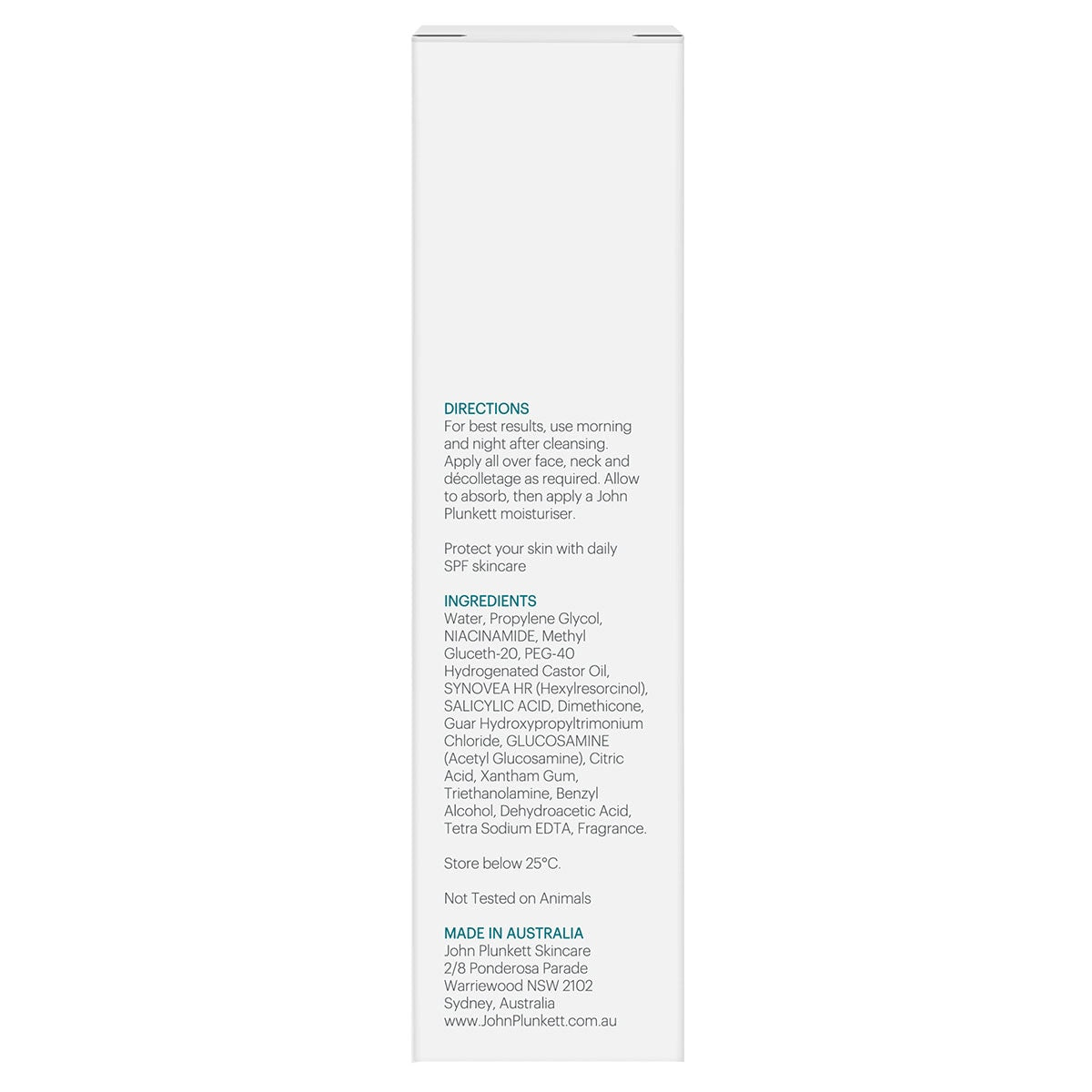 DIRECTIONS
For best results, use morning and night after cleansing. Apply all over face, neck and décolletage as required. Allow to absorb, then apply a John Plunkett moisturiser.

Protect your skin with daily SPF skincare

INGREDIENTS
Water, Propylene Glycol, NIACINAMIDE, Methyl Gluceth-20, PEG-40 Hydrogenated Castor Oil, SYNOVEA HR (Hexylresorcinol), SALICYLIC ACID, Dimethicone, Guar Hydroxypropyltrimonium Chloride, GLUCOSAMINE (Acetyl Glucosamine), Citric Acid, Xantham Gum, Triethanolamine, Benzyl Alcohol, Dehydroacetic Acid, Tetra Sodium EDTA, Fragrance.

Store below 25°C.

Not Tested on Animals

MADE IN AUSTRALIA
John Plunkett Skincare
2/8 Ponderosa Parade
Warriewood NSW 2102
Sydney, Australia
www.JohnPlunkett.com.au